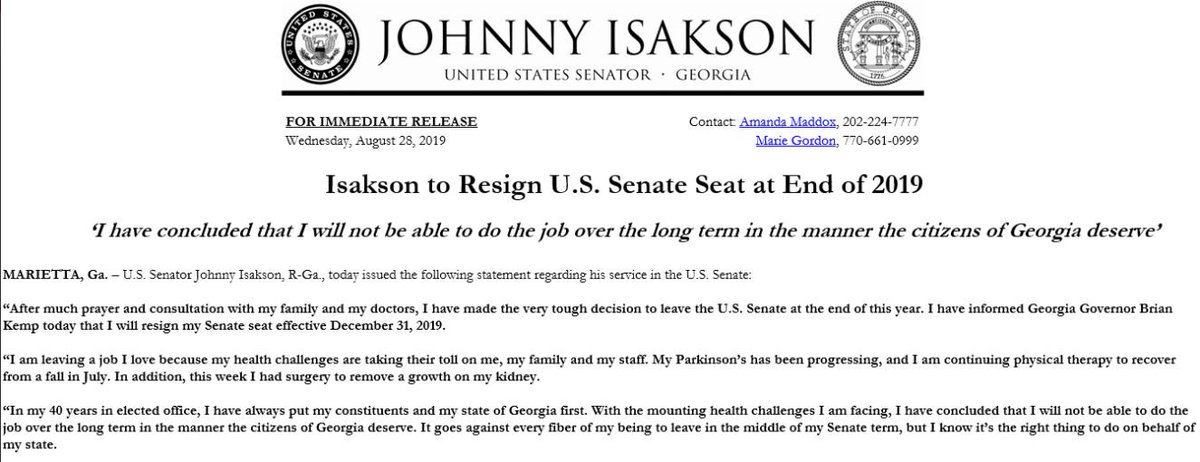 UNITED STATES SENATE

JOHNNY ISAKSON
UNITED STATES SENATOR · GEORGIA

STATE OF GEORGIA 1776

FOR IMMEDIATE RELEASE
Wednesday, August 28, 2019

Contact: Amanda Maddox, 202-224-7777
Marie Gordon, 770-661-0999

Isakson to Resign U.S. Senate Seat at End of 2019

'I have concluded that I will not be able to do the job over the long term in the manner the citizens of Georgia deserve'

MARIETTA, Ga. – U.S. Senator Johnny Isakson, R-Ga., today issued the following statement regarding his service in the U.S. Senate:

"After much prayer and consultation with my family and my doctors, I have made the very tough decision to leave the U.S. Senate at the end of this year. I have informed Georgia Governor Brian Kemp today that I will resign my Senate seat effective December 31, 2019.

"I am leaving a job I love because my health challenges are taking their toll on me, my family and my staff. My Parkinson's has been progressing, and I am continuing physical therapy to recover from a fall in July. In addition, this week I had surgery to remove a growth on my kidney.

"In my 40 years in elected office, I have always put my constituents and my state of Georgia first. With the mounting health challenges I am facing, I have concluded that I will not be able to do the job over the long term in the manner the citizens of Georgia deserve. It goes against every fiber of my being to leave in the middle of my Senate term, but I know it's the right thing to do on behalf of my state.